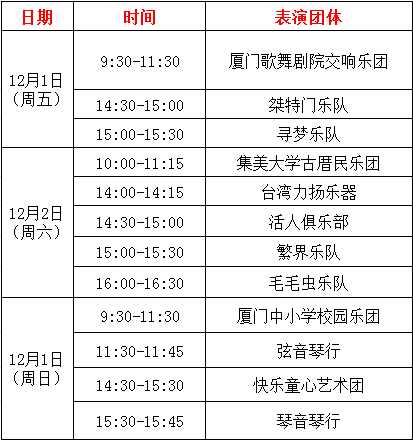 | 日期 | 时间 | 表演团体 |
|---|---|---|
| 12月1日（周五） | 9:30-11:30 | 厦门歌舞剧院交响乐团 |
|  | 14:30-15:00 | 桀特门乐队 |
|  | 15:00-15:30 | 寻梦乐队 |
| 12月2日（周六） | 10:00-11:15 | 集美大学古厝民乐团 |
|  | 14:00-14:15 | 台湾力扬乐器 |
|  | 14:30-15:00 | 活人俱乐部 |
|  | 15:00-15:30 | 繁界乐队 |
|  | 16:00-16:30 | 毛毛虫乐队 |
| 12月1日（周日） | 9:30-11:30 | 厦门中小学校园乐团 |
|  | 11:30-11:45 | 弦音琴行 |
|  | 14:30-15:30 | 快乐童心艺术团 |
|  | 15:30-15:45 | 琴音琴行 |